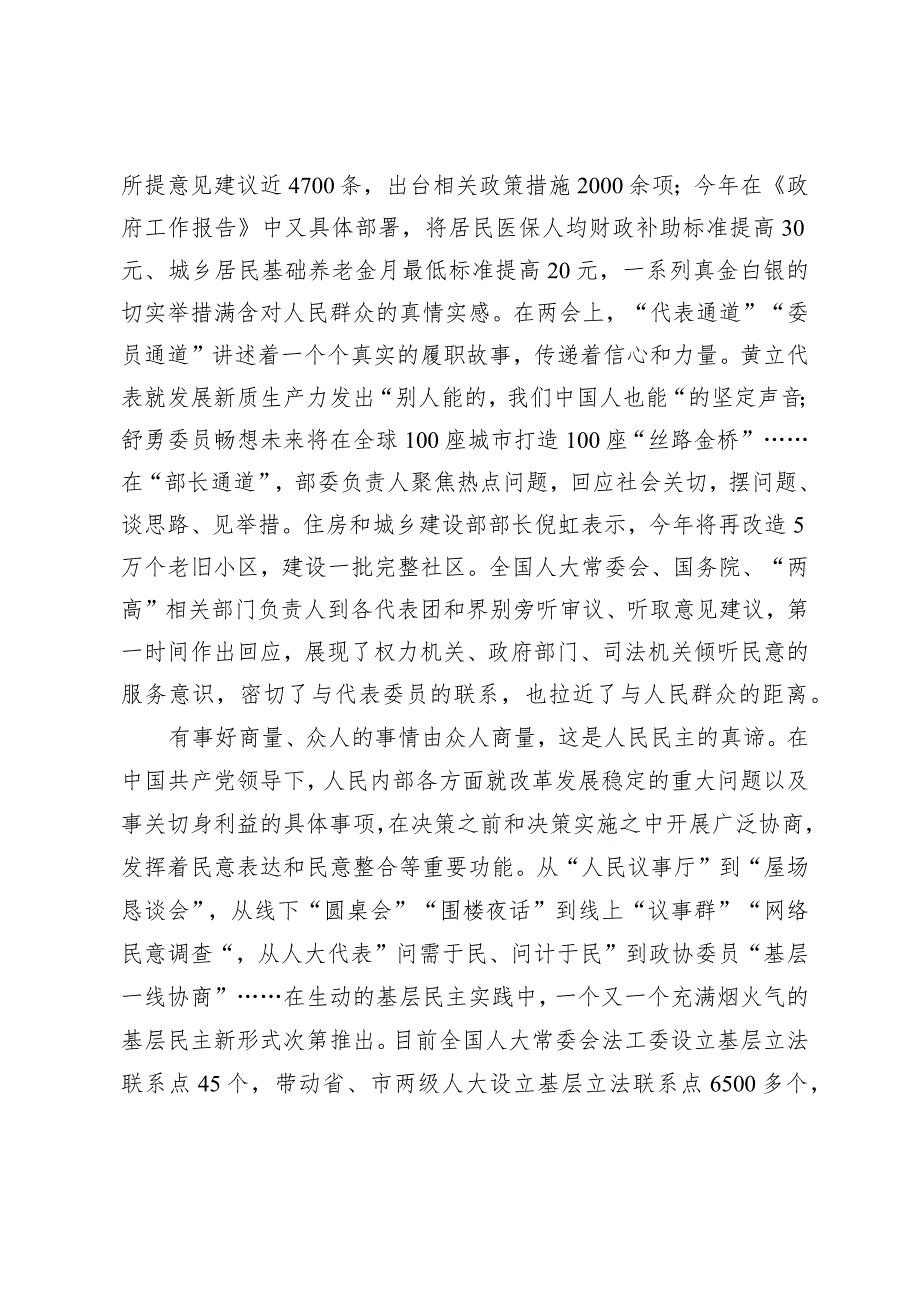 所提意见建议近4700条，出台相关政策措施2000余项；今年在《政府工作报告》中又具体部署，将居民医保人均财政补助标准提高30元、城乡居民基础养老金月最低标准提高20元，一系列真金白银的切实举措满含对人民群众的真情实感。在两会上，“代表通道”“委员通道”讲述着一个个真实的履职故事，传递着信心和力量。黄立代表就发展新质生产力发出“别人能的，我们中国人也能“的坚定声音；舒勇委员畅想未来将在全球100座城市打造100座“丝路金桥”……在“部长通道”，部委负责人聚焦热点问题，回应社会关切，摆问题、谈思路、见举措。住房和城乡建设部部长倪虹表示，今年将再改造5万个老旧小区，建设一批完整社区。全国人大常委会、国务院、“两高”相关部门负责人到各代表团和界别旁听审议、听取意见建议，第一时间作出回应，展现了权力机关、政府部门、司法机关倾听民意的服务意识，密切了与代表委员的联系，也拉近了与人民群众的距离。

有事好商量、众人的事情由众人商量，这是人民民主的真谛。在中国共产党领导下，人民内部各方面就改革发展稳定的重大问题以及事关切身利益的具体事项，在决策之前和决策实施之中开展广泛协商，发挥着民意表达和民意整合等重要功能。从“人民议事厅”到“屋场恳谈会”，从线下“圆桌会”“围楼夜话”到线上“议事群”“网络民意调查“，从人大代表”问需于民、问计于民”到政协委员“基层一线协商”……在生动的基层民主实践中，一个又一个充满烟火气的基层民主新形式次第推出。目前全国人大常委会法工委设立基层立法联系点45个，带动省、市两级人大设立基层立法联系点6500多个，